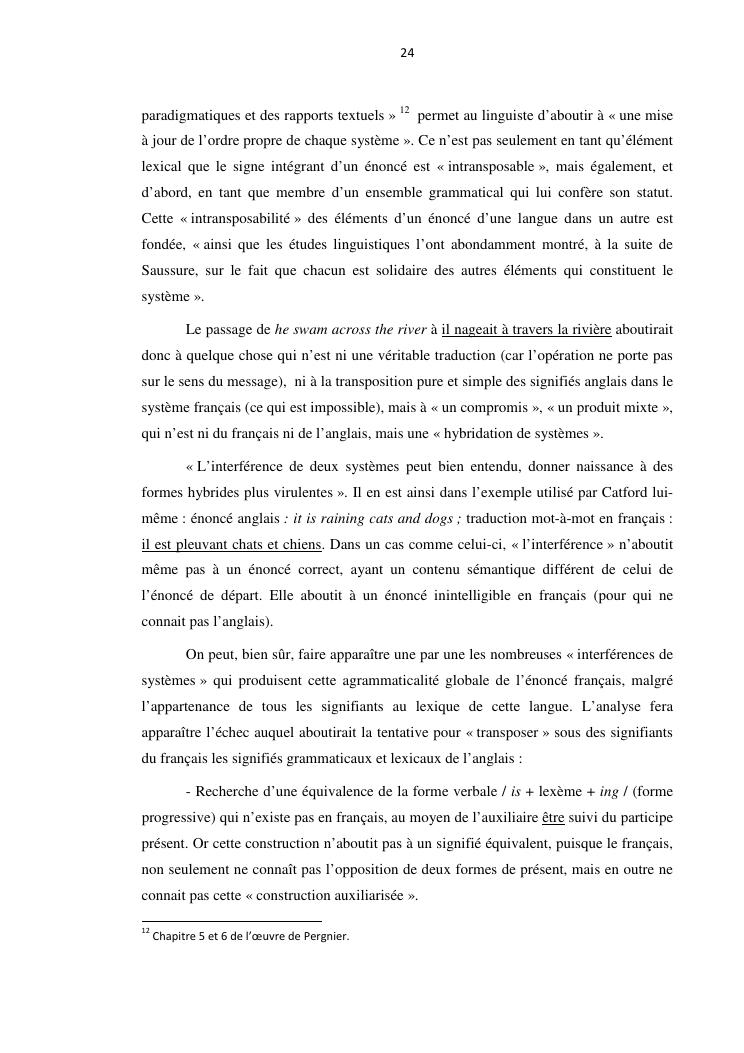 24

paradigmatiques et des rapports textuels » $^{12}$ permet au linguiste d'aboutir à « une mise à jour de l'ordre propre de chaque système ». Ce n'est pas seulement en tant qu'élément lexical que le signe intégrant d'un énoncé est « intransposable », mais également, et d'abord, en tant que membre d'un ensemble grammatical qui lui confère son statut. Cette « intransposabilité » des éléments d'un énoncé d'une langue dans un autre est fondée, « ainsi que les études linguistiques l'ont abondamment montré, à la suite de Saussure, sur le fait que chacun est solidaire des autres éléments qui constituent le système ».

Le passage de he swam across the river à il nageait à travers la rivière aboutirait donc à quelque chose qui n'est ni une véritable traduction (car l'opération ne porte pas sur le sens du message), ni à la transposition pure et simple des signifiés anglais dans le système français (ce qui est impossible), mais à « un compromis », « un produit mixte », qui n'est ni du français ni de l'anglais, mais une « hybridation de systèmes ».

« L'interférence de deux systèmes peut bien entendu, donner naissance à des formes hybrides plus virulentes ». Il en est ainsi dans l'exemple utilisé par Catford lui-même : énoncé anglais : it is raining cats and dogs ; traduction mot-à-mot en français : il est pleuvant chats et chiens. Dans un cas comme celui-ci, « l'interférence » n'aboutit même pas à un énoncé correct, ayant un contenu sémantique différent de celui de l'énoncé de départ. Elle aboutit à un énoncé inintelligible en français (pour qui ne connait pas l'anglais).

On peut, bien sûr, faire apparaître une par une les nombreuses « interférences de systèmes » qui produisent cette agrammaticalité globale de l'énoncé français, malgré l'appartenance de tous les signifiants au lexique de cette langue. L'analyse fera apparaître l'échec auquel aboutirait la tentative pour « transposer » sous des signifiants du français les signifiés grammaticaux et lexicaux de l'anglais :

- Recherche d'une équivalence de la forme verbale / is + lexème + ing / (forme progressive) qui n'existe pas en français, au moyen de l'auxiliaire être suivi du participe présent. Or cette construction n'aboutit pas à un signifié équivalent, puisque le français, non seulement ne connaît pas l'opposition de deux formes de présent, mais en outre ne connait pas cette « construction auxiliarisée ».

$^{12}$ Chapitre 5 et 6 de l'œuvre de Pergnier.